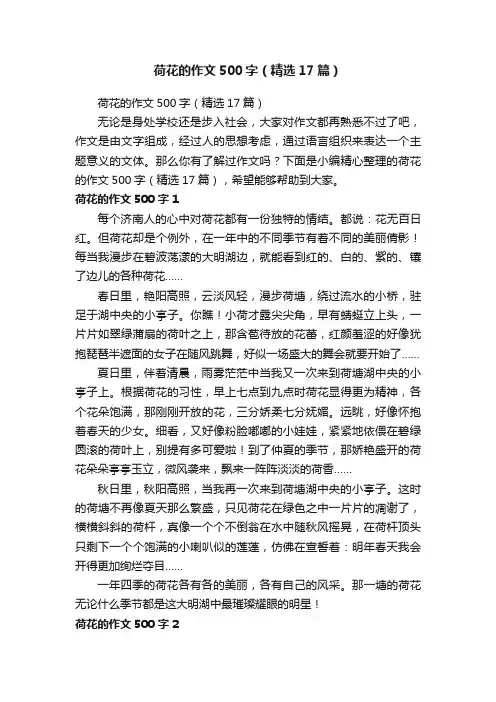 荷花的作文500字（精选17篇）

荷花的作文500字（精选17篇）

无论是身处学校还是步入社会，大家对作文都再熟悉不过了吧，作文是由文字组成，经过人的思想考虑，通过语言组织来表达一个主题意义的文体。那么你有了解过作文吗？下面是小编精心整理的荷花的作文500字（精选17篇），希望能够帮助到大家。

荷花的作文500字1

每个济南人的心中对荷花都有一份独特的情结。都说：花无百日红。但荷花却是个例外，在一年中的不同季节有着不同的美丽倩影！每当我漫步在碧波荡漾的大明湖边，就能看到红的、白的、紫的、镶了边儿的各种荷花……

春日里，艳阳高照，云淡风轻，漫步荷塘，绕过流水的小桥，驻足于湖中央的小亭子。你瞧！小荷才露尖尖角，早有蜻蜓立上头，一片片如翠绿蒲扇的荷叶之上，那含苞待放的花蕾，红颜羞涩的好像犹抱琵琶半遮面的女子在随风跳舞，好似一场盛大的舞会就要开始了……

夏日里，伴着清晨，雨雾茫茫中当我又一次来到荷塘湖中央的小亭子上。根据荷花的习性，早上七点到九点时荷花显得更为精神，各个花朵饱满，那刚刚开放的花，三分娇柔七分妩媚。远眺，好像怀抱着春天的少女。细看，又好像粉脸嘟嘟的小娃娃，紧紧地依偎在碧绿圆滚的荷叶上，别提有多可爱啦！到了仲夏的季节，那娇艳盛开的荷花朵朵亭亭玉立，微风袭来，飘来一阵阵淡淡的荷香……

秋日里，秋阳高照，当我再一次来到荷塘湖中央的小亭子。这时的荷塘不再像夏天那么繁盛，只见荷花在绿色之中一片片的凋谢了，横横斜斜的荷杆，真像一个个不倒翁在水中随秋风摇晃，在荷杆顶头只剩下一个个饱满的小喇叭似的莲蓬，仿佛在宣誓着：明年春天我会开得更加绚烂夺目……

一年四季的荷花各有各的美丽，各有自己的风采。那一塘的荷花无论什么季节都是这大明湖中最璀璨耀眼的明星！

荷花的作文500字2